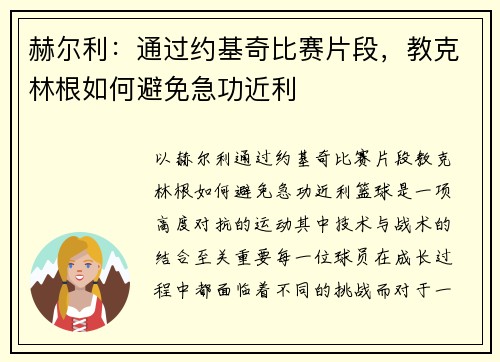 赫尔利：通过约基奇比赛片段，教克林根如何避免急功近利

以赫尔利通过约基奇比赛片段教克林根如何避免急功近利篮球是一项高度对抗的运动其中技术与战术的结合至关重要每一位球员在成长过程中都面临着不同的挑战而对于一